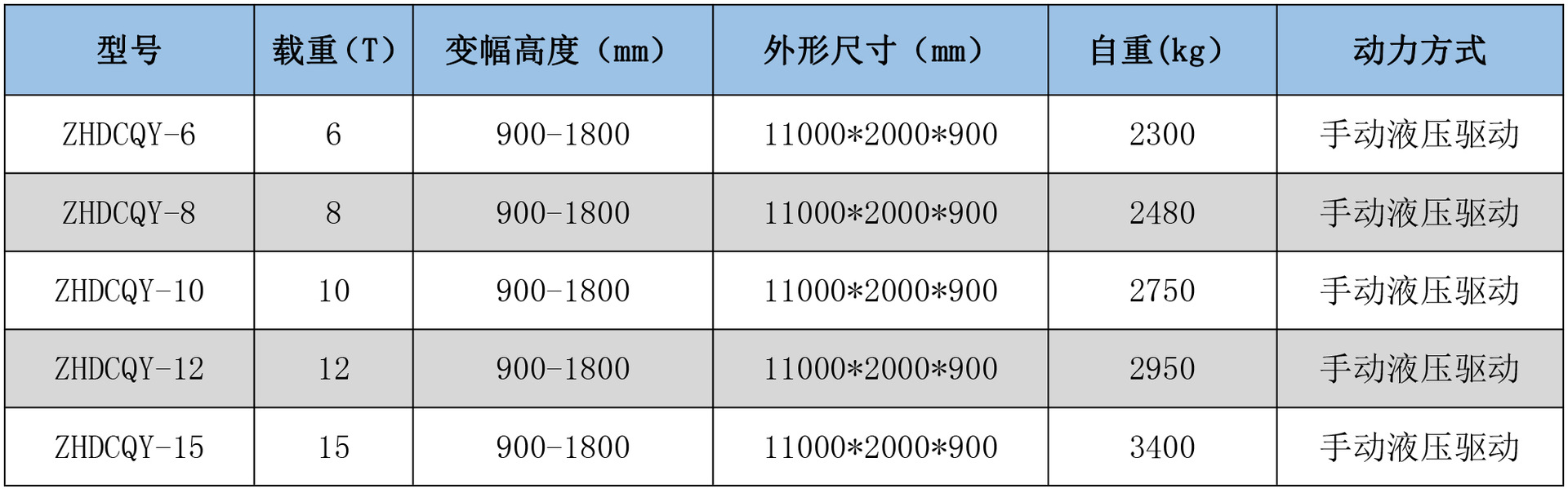 | 型号 | 载重（T） | 变幅高度（mm） | 外形尺寸（mm） | 自重(kg） | 动力方式 |
|---|---|---|---|---|---|
| ZHDCQY-6 | 6 | 900-1800 | 11000*2000*900 | 2300 | 手动液压驱动 |
| ZHDCQY-8 | 8 | 900-1800 | 11000*2000*900 | 2480 | 手动液压驱动 |
| ZHDCQY-10 | 10 | 900-1800 | 11000*2000*900 | 2750 | 手动液压驱动 |
| ZHDCQY-12 | 12 | 900-1800 | 11000*2000*900 | 2950 | 手动液压驱动 |
| ZHDCQY-15 | 15 | 900-1800 | 11000*2000*900 | 3400 | 手动液压驱动 |